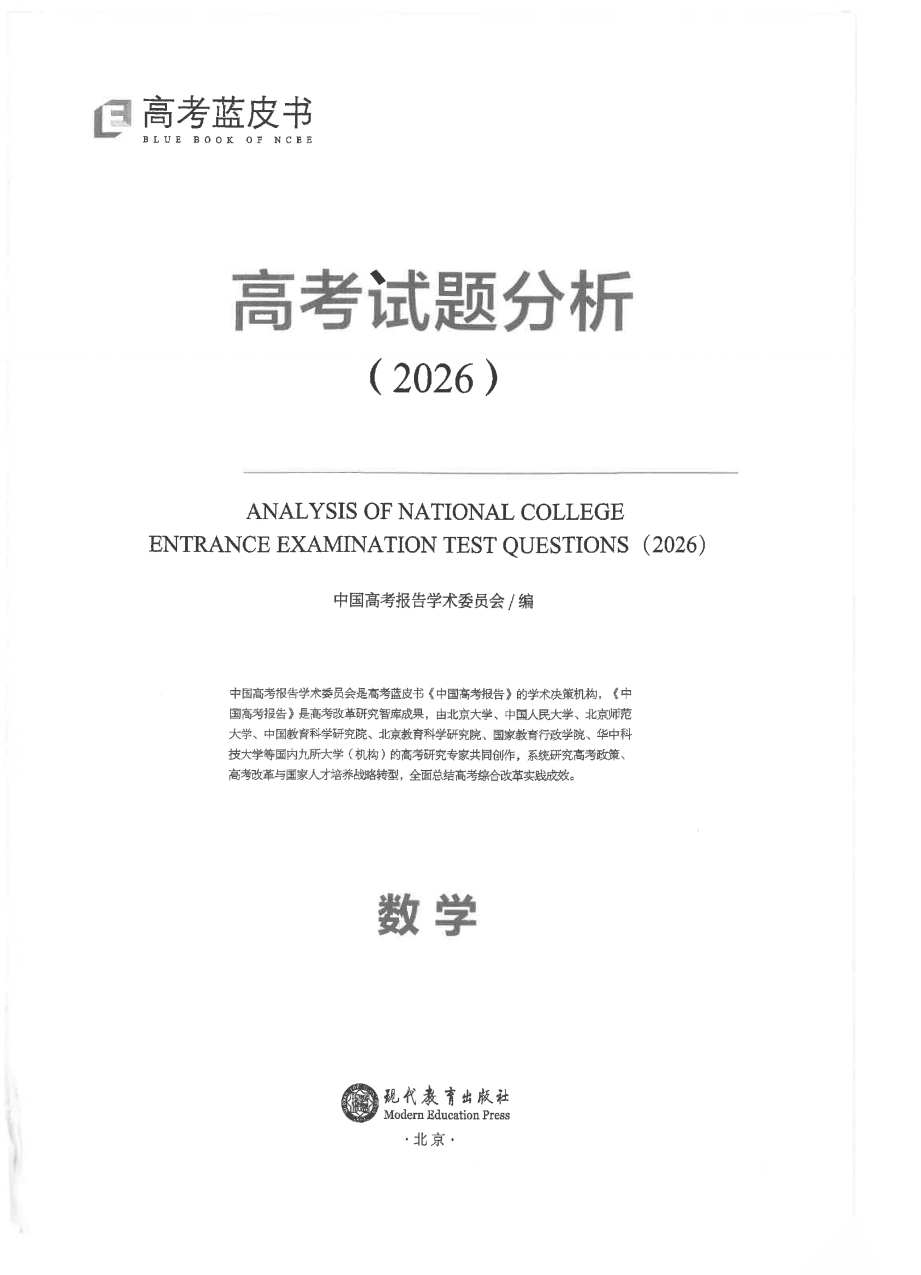 高考蓝皮书
BLUE BOOK OF NCEE

高考试题分析

(2026)

ANALYSIS OF NATIONAL COLLEGE
ENTRANCE EXAMINATION TEST QUESTIONS (2026)

中国高考报告学术委员会/编

中国高考报告学术委员会是高考蓝皮书《中国高考报告》的学术决策机构,《中国高考报告》是高考改革研究智库成果,由北京大学、中国人民大学、北京师范大学、中国教育科学研究院、北京教育科学研究院、国家教育行政学院、华中科技大学等国内九所大学(机构)的高考研究专家共同创作,系统研究高考政策、高考改革与国家人才培养战略转型,全面总结高考综合改革实践成效。

数学

现代教育出版社
Modern Education Press
·北京·